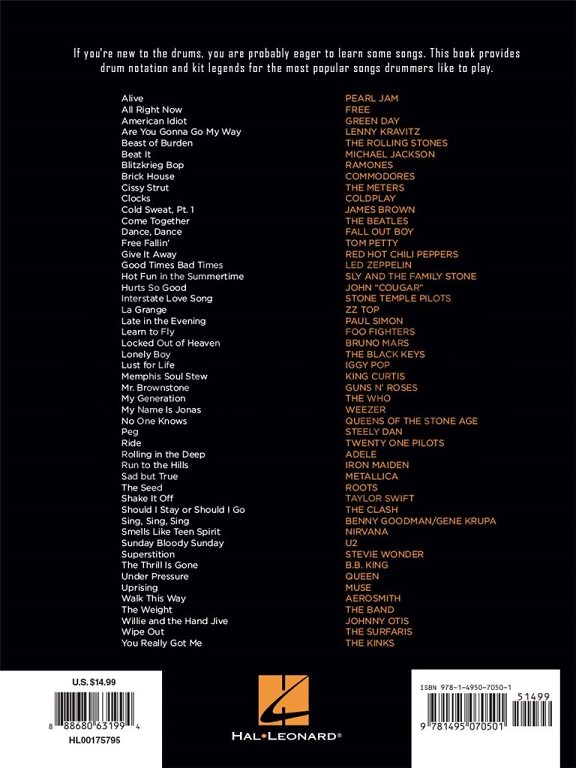 If you're new to the drums, you are probably eager to learn some songs. This book provides drum notation and kit legends for the most popular songs drummers like to play.

| | |
|---|---|
| Alive | PEARL JAM |
| All Right Now | FREE |
| American Idiot | GREEN DAY |
| Are You Gonna Go My Way | LENNY KRAVITZ |
| Beast of Burden | THE ROLLING STONES |
| Beat It | MICHAEL JACKSON |
| Blitzkrieg Bop | RAMONES |
| Brick House | COMMODORES |
| Cissy Strut | THE METERS |
| Clocks | COLDPLAY |
| Cold Sweat, Pt. 1 | JAMES BROWN |
| Come Together | THE BEATLES |
| Dance, Dance | FALL OUT BOY |
| Free Fallin' | TOM PETTY |
| Give It Away | RED HOT CHILI PEPPERS |
| Good Times Bad Times | LED ZEPPELIN |
| Hot Fun in the Summertime | SLY AND THE FAMILY STONE |
| Hurts So Good | JOHN "COUGAR" |
| Interstate Love Song | STONE TEMPLE PILOTS |
| La Grange | ZZ TOP |
| Late in the Evening | PAUL SIMON |
| Learn to Fly | FOO FIGHTERS |
| Locked Out of Heaven | BRUNO MARS |
| Lonely Boy | THE BLACK KEYS |
| Lust for Life | IGGY POP |
| Memphis Soul Stew | KING CURTIS |
| Mr. Brownstone | GUNS N' ROSES |
| My Generation | THE WHO |
| My Name Is Jonas | WEEZER |
| No One Knows | QUEENS OF THE STONE AGE |
| Peg | STEELY DAN |
| Ride | TWENTY ONE PILOTS |
| Rolling in the Deep | ADELE |
| Run to the Hills | IRON MAIDEN |
| Sad but True | METALLICA |
| The Seed | ROOTS |
| Shake It Off | TAYLOR SWIFT |
| Should I Stay or Should I Go | THE CLASH |
| Sing, Sing, Sing | BENNY GOODMAN/GENE KRUPA |
| Smells Like Teen Spirit | NIRVANA |
| Sunday Bloody Sunday | U2 |
| Superstition | STEVIE WONDER |
| The Thrill Is Gone | B.B. KING |
| Under Pressure | QUEEN |
| Uprising | MUSE |
| Walk This Way | AEROSMITH |
| The Weight | THE BAND |
| Willie and the Hand Jive | JOHNNY OTIS |
| Wipe Out | THE SURFARIS |
| You Really Got Me | THE KINKS |

U.S. $14.99
8 88680 63199 4
HL00175795

HAL•LEONARD®

ISBN 978-1-4950-7050-1
51499
9 781495 070501